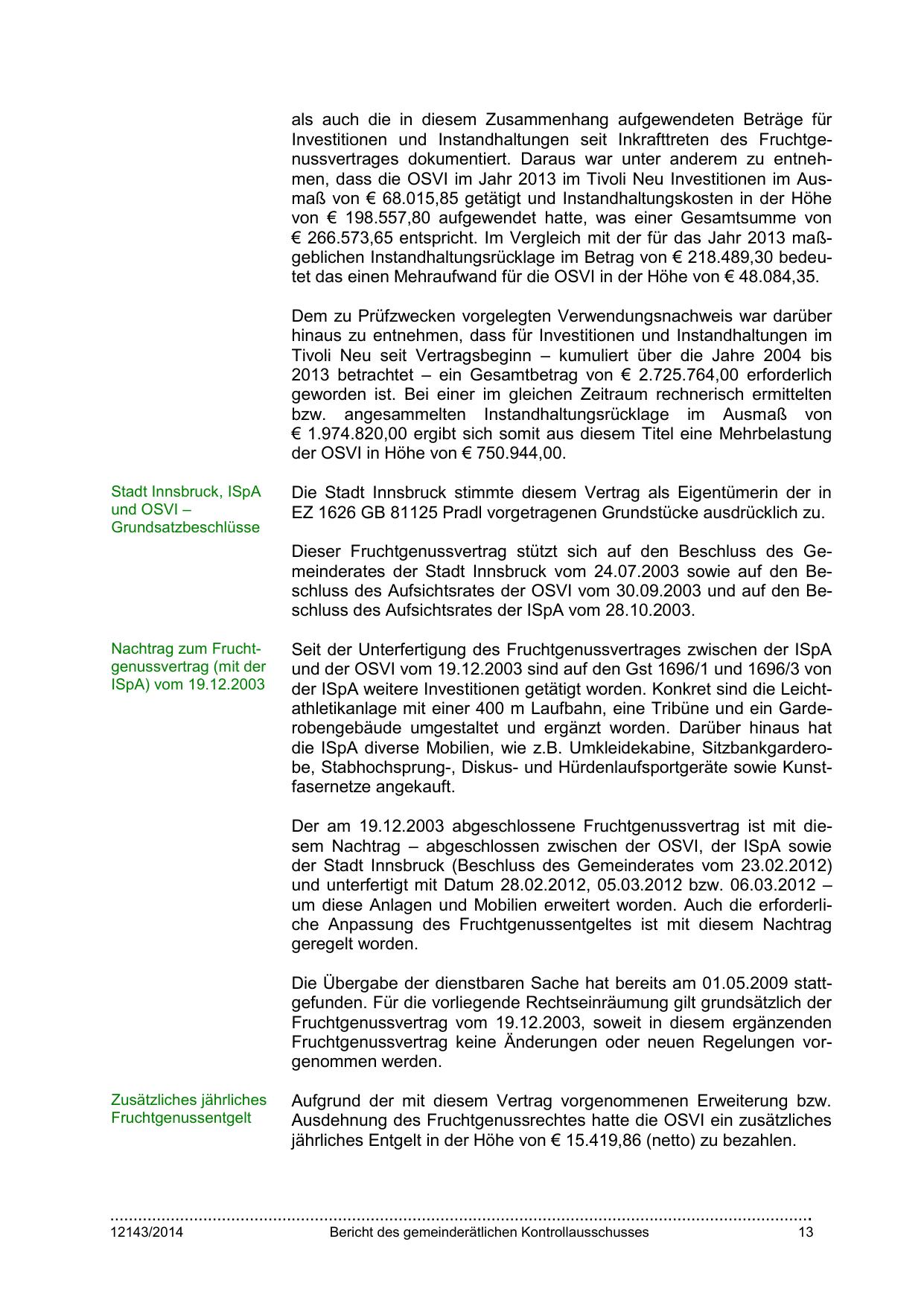 als auch die in diesem Zusammenhang aufgewendeten Beträge für Investitionen und Instandhaltungen seit Inkrafttreten des Fruchtgenussvertrages dokumentiert. Daraus war unter anderem zu entnehmen, dass die OSVI im Jahr 2013 im Tivoli Neu Investitionen im Ausmaß von € 68.015,85 getätigt und Instandhaltungskosten in der Höhe von € 198.557,80 aufgewendet hatte, was einer Gesamtsumme von € 266.573,65 entspricht. Im Vergleich mit der für das Jahr 2013 maßgeblichen Instandhaltungsrücklage im Betrag von € 218.489,30 bedeutet das einen Mehraufwand für die OSVI in der Höhe von € 48.084,35.

Dem zu Prüfzwecken vorgelegten Verwendungsnachweis war darüber hinaus zu entnehmen, dass für Investitionen und Instandhaltungen im Tivoli Neu seit Vertragsbeginn – kumuliert über die Jahre 2004 bis 2013 betrachtet – ein Gesamtbetrag von € 2.725.764,00 erforderlich geworden ist. Bei einer im gleichen Zeitraum rechnerisch ermittelten bzw. angesammelten Instandhaltungsrücklage im Ausmaß von € 1.974.820,00 ergibt sich somit aus diesem Titel eine Mehrbelastung der OSVI in Höhe von € 750.944,00.

Stadt Innsbruck, ISpA und OSVI – Grundsatzbeschlüsse

Die Stadt Innsbruck stimmte diesem Vertrag als Eigentümerin der in EZ 1626 GB 81125 Pradl vorgetragenen Grundstücke ausdrücklich zu.

Dieser Fruchtgenussvertrag stützt sich auf den Beschluss des Gemeinderates der Stadt Innsbruck vom 24.07.2003 sowie auf den Beschluss des Aufsichtsrates der OSVI vom 30.09.2003 und auf den Beschluss des Aufsichtsrates der ISpA vom 28.10.2003.

Nachtrag zum Fruchtgenussvertrag (mit der ISpA) vom 19.12.2003

Seit der Unterfertigung des Fruchtgenussvertrages zwischen der ISpA und der OSVI vom 19.12.2003 sind auf den Gst 1696/1 und 1696/3 von der ISpA weitere Investitionen getätigt worden. Konkret sind die Leichtathletikanlage mit einer 400 m Laufbahn, eine Tribüne und ein Garderobengebäude umgestaltet und ergänzt worden. Darüber hinaus hat die ISpA diverse Mobilien, wie z.B. Umkleidekabine, Sitzbankgarderobe, Stabhochsprung-, Diskus- und Hürdenlaufsportgeräte sowie Kunstfasernetze angekauft.

Der am 19.12.2003 abgeschlossene Fruchtgenussvertrag ist mit diesem Nachtrag – abgeschlossen zwischen der OSVI, der ISpA sowie der Stadt Innsbruck (Beschluss des Gemeinderates vom 23.02.2012) und unterfertigt mit Datum 28.02.2012, 05.03.2012 bzw. 06.03.2012 – um diese Anlagen und Mobilien erweitert worden. Auch die erforderliche Anpassung des Fruchtgenussentgeltes ist mit diesem Nachtrag geregelt worden.

Die Übergabe der dienstbaren Sache hat bereits am 01.05.2009 stattgefunden. Für die vorliegende Rechtseinräumung gilt grundsätzlich der Fruchtgenussvertrag vom 19.12.2003, soweit in diesem ergänzenden Fruchtgenussvertrag keine Änderungen oder neuen Regelungen vorgenommen werden.

Zusätzliches jährliches Fruchtgenussentgelt

Aufgrund der mit diesem Vertrag vorgenommenen Erweiterung bzw. Ausdehnung des Fruchtgenussrechtes hatte die OSVI ein zusätzliches jährliches Entgelt in der Höhe von € 15.419,86 (netto) zu bezahlen.

12143/2014 Bericht des gemeinderätlichen Kontrollausschusses 13